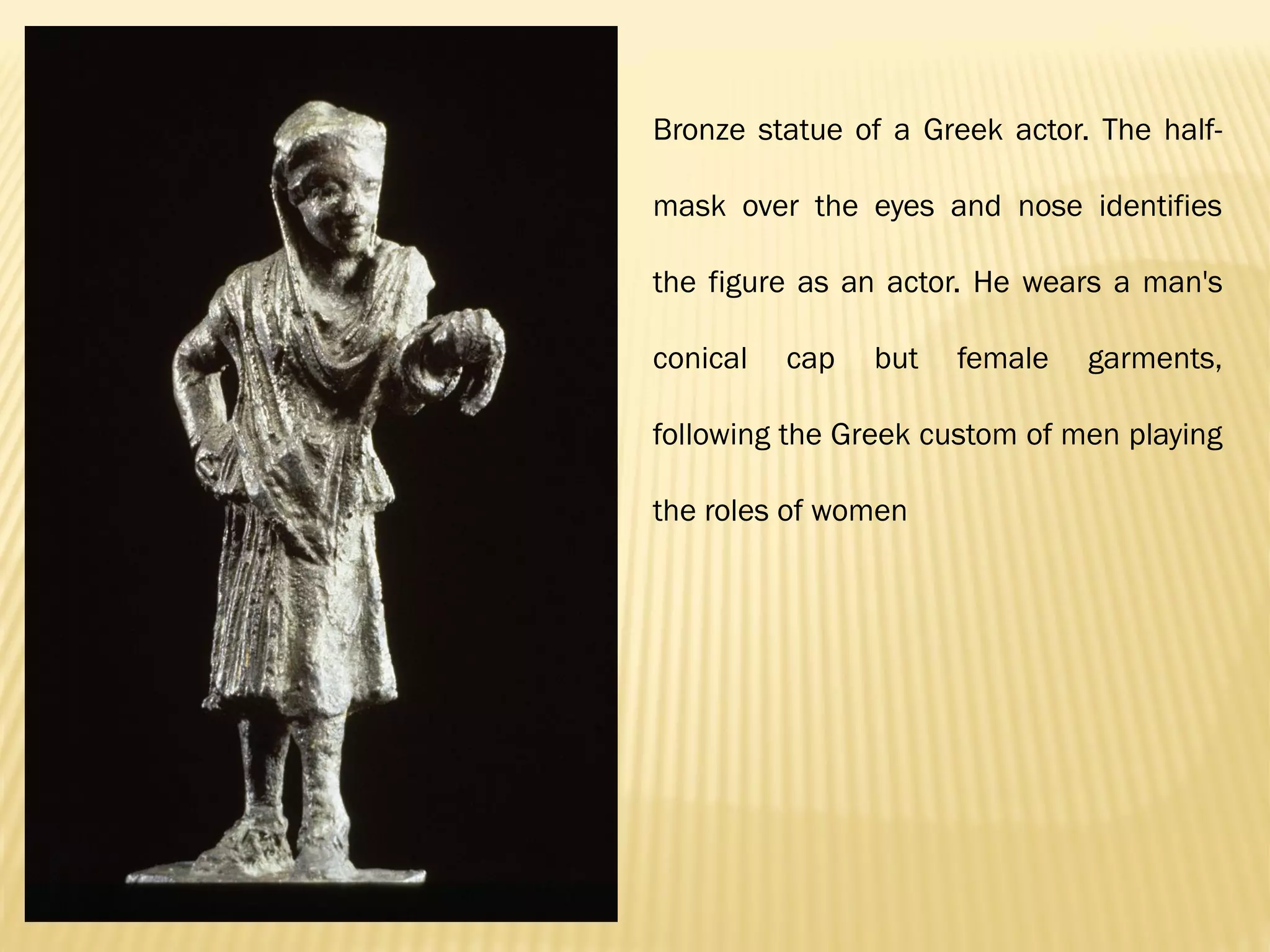 Bronze statue of a Greek actor. The half-mask over the eyes and nose identifies the figure as an actor. He wears a man's conical cap but female garments, following the Greek custom of men playing the roles of women